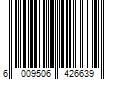 6 009506 426639